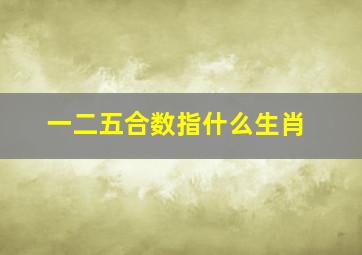 一二五合数指什么生肖